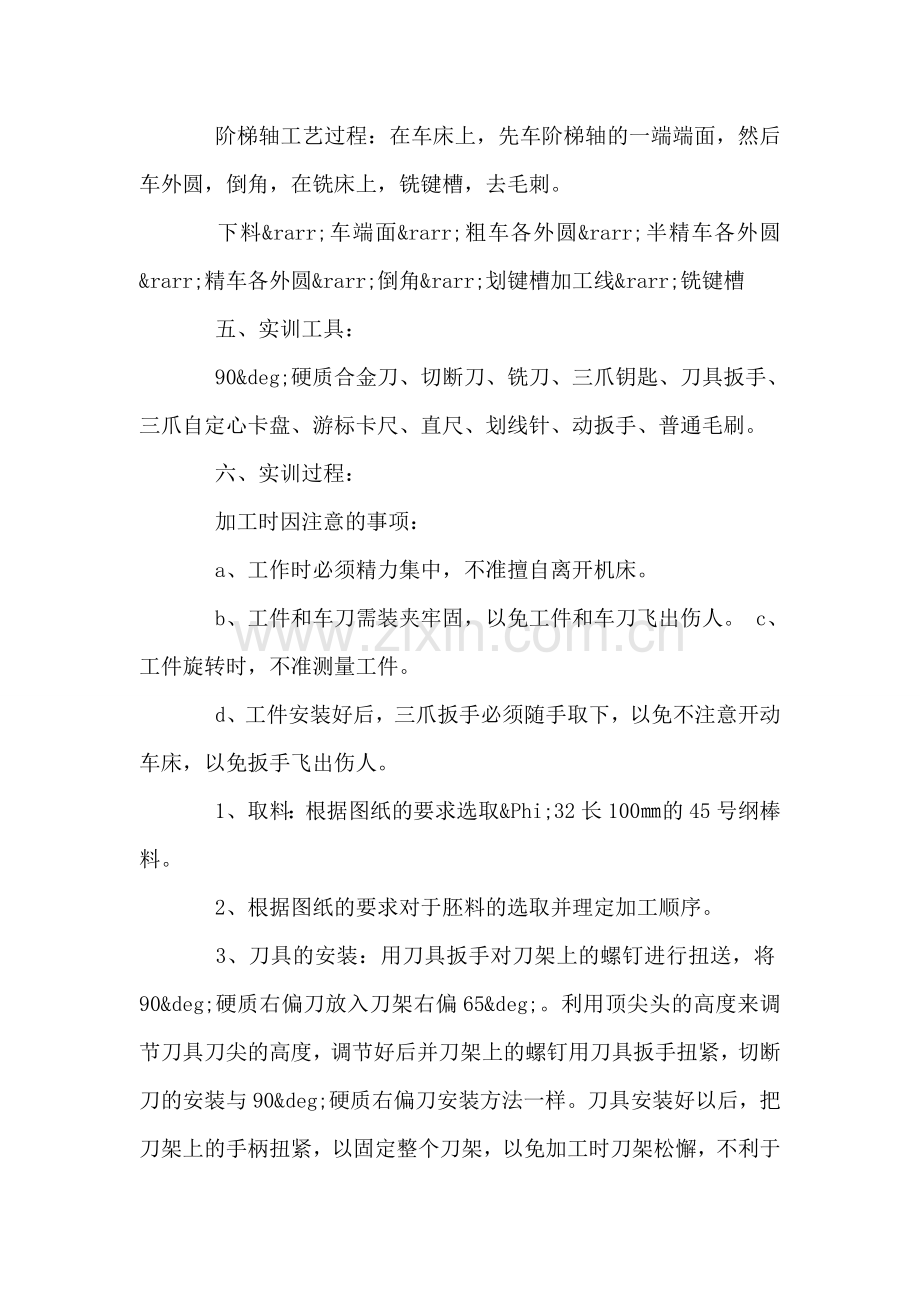 阶梯轴工艺过程：在车床上，先车阶梯轴的一端端面，然后车外圆，倒角，在铣床上，铣键槽，去毛刺。

下料&rarr;车端面&rarr;粗车各外圆&rarr;半精车各外圆&rarr;精车各外圆&rarr;倒角&rarr;划键槽加工线&rarr;铣键槽

五、实训工具：

90&deg;硬质合金刀、切断刀、铣刀、三爪钥匙、刀具扳手、三爪自定心卡盘、游标卡尺、直尺、划线针、动扳手、普通毛刷。

六、实训过程：

加工时因注意的事项：

a、工作时必须精力集中，不准擅自离开机床。

b、工件和车刀需装夹牢固，以免工件和车刀飞出伤人。 c、工件旋转时，不准测量工件。

d、工件安装好后，三爪扳手必须随手取下，以免不注意开动车床，以免扳手飞出伤人。

1、取料：根据图纸的要求选取&Phi;32长100mm的45号纲棒料。

2、根据图纸的要求对于胚料的选取并理定加工顺序。

3、刀具的安装：用刀具扳手对刀架上的螺钉进行扭送，将90&deg;硬质右偏刀放入刀架右偏65&deg;。利用顶尖头的高度来调节刀具刀尖的高度，调节好后并刀架上的螺钉用刀具扳手扭紧，切断刀的安装与90&deg;硬质右偏刀安装方法一样。刀具安装好以后，把刀架上的手柄扭紧，以固定整个刀架，以免加工时刀架松懈，不利于

www.zixin.com.cn